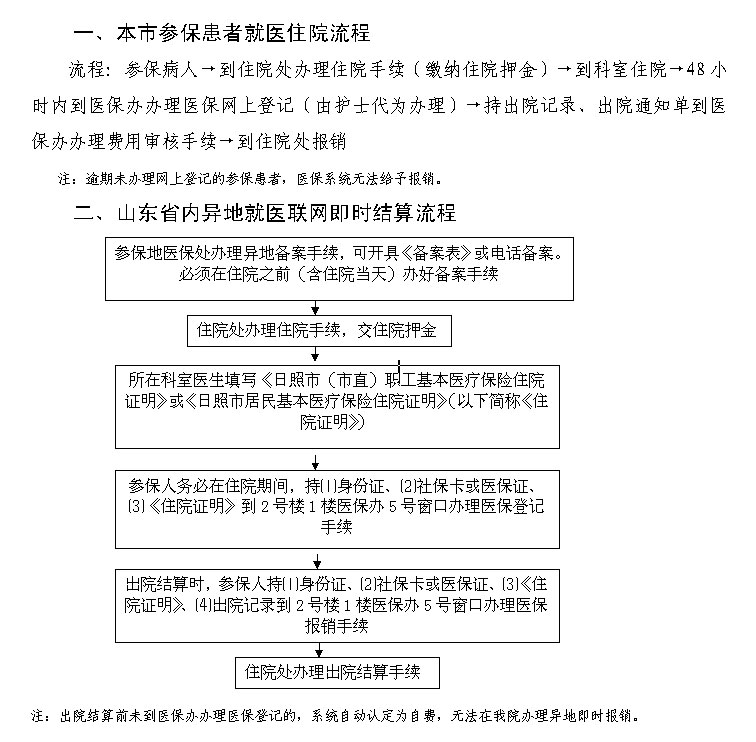 一、本市参保患者就医住院流程

流程：参保病人→到住院处办理住院手续（缴纳住院押金）→到科室住院→48小时内到医保办办理医保网上登记（由护士代为办理）→持出院记录、出院通知单到医保办办理费用审核手续→到住院处报销

注：逾期未办理网上登记的参保患者，医保系统无法给予报销。

二、山东省内异地就医联网即时结算流程

参保地医保处办理异地备案手续，可开具《备案表》或电话备案。必须在住院之前（含住院当天）办好备案手续

住院处办理住院手续，交住院押金

所在科室医生填写《日照市（市直）职工基本医疗保险住院证明》或《日照市居民基本医疗保险住院证明》(以下简称《住院证明》)

参保人务必在住院期间，持(1)身份证、(2)社保卡或医保证、(3)《住院证明》到2号楼1楼医保办5号窗口办理医保登记手续

出院结算时，参保人持(1)身份证、(2)社保卡或医保证、(3)《住院证明》、(4)出院记录到2号楼1楼医保办5号窗口办理医保报销手续

住院处办理出院结算手续

注：出院结算前未到医保办办理医保登记的，系统自动认定为自费，无法在我院办理异地即时报销。